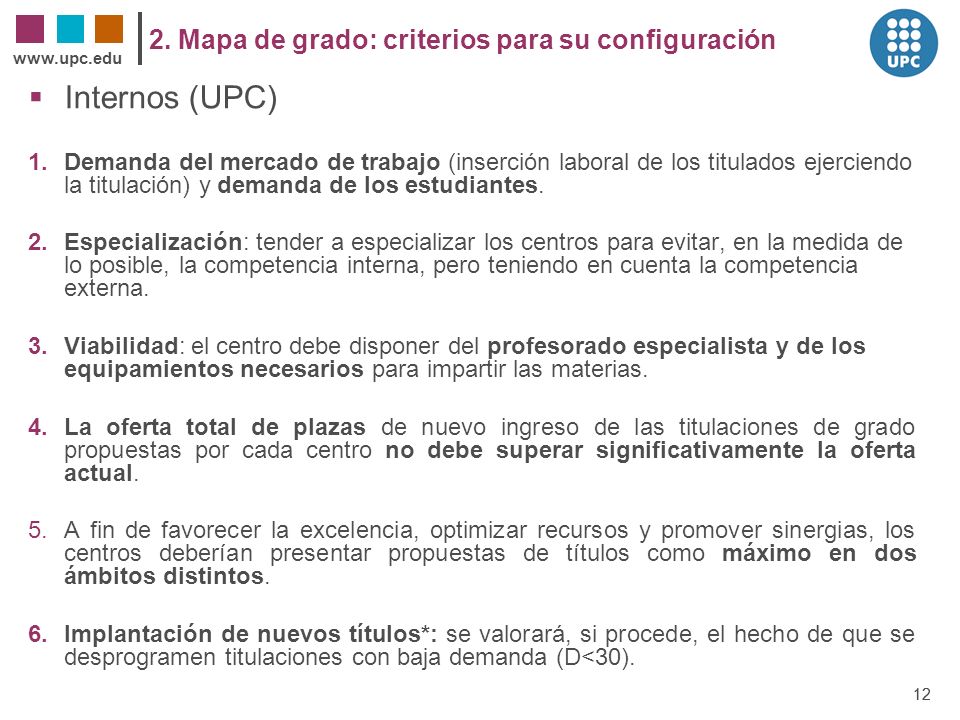 www.upc.edu

2. Mapa de grado: criterios para su configuración

UPC

▪ Internos (UPC)

1. Demanda del mercado de trabajo (inserción laboral de los titulados ejerciendo la titulación) y demanda de los estudiantes.

2. Especialización: tender a especializar los centros para evitar, en la medida de lo posible, la competencia interna, pero teniendo en cuenta la competencia externa.

3. Viabilidad: el centro debe disponer del profesorado especialista y de los equipamientos necesarios para impartir las materias.

4. La oferta total de plazas de nuevo ingreso de las titulaciones de grado propuestas por cada centro no debe superar significativamente la oferta actual.

5. A fin de favorecer la excelencia, optimizar recursos y promover sinergias, los centros deberían presentar propuestas de títulos como máximo en dos ámbitos distintos.

6. Implantación de nuevos títulos*: se valorará, si procede, el hecho de que se desprogramen titulaciones con baja demanda (D<30).

12